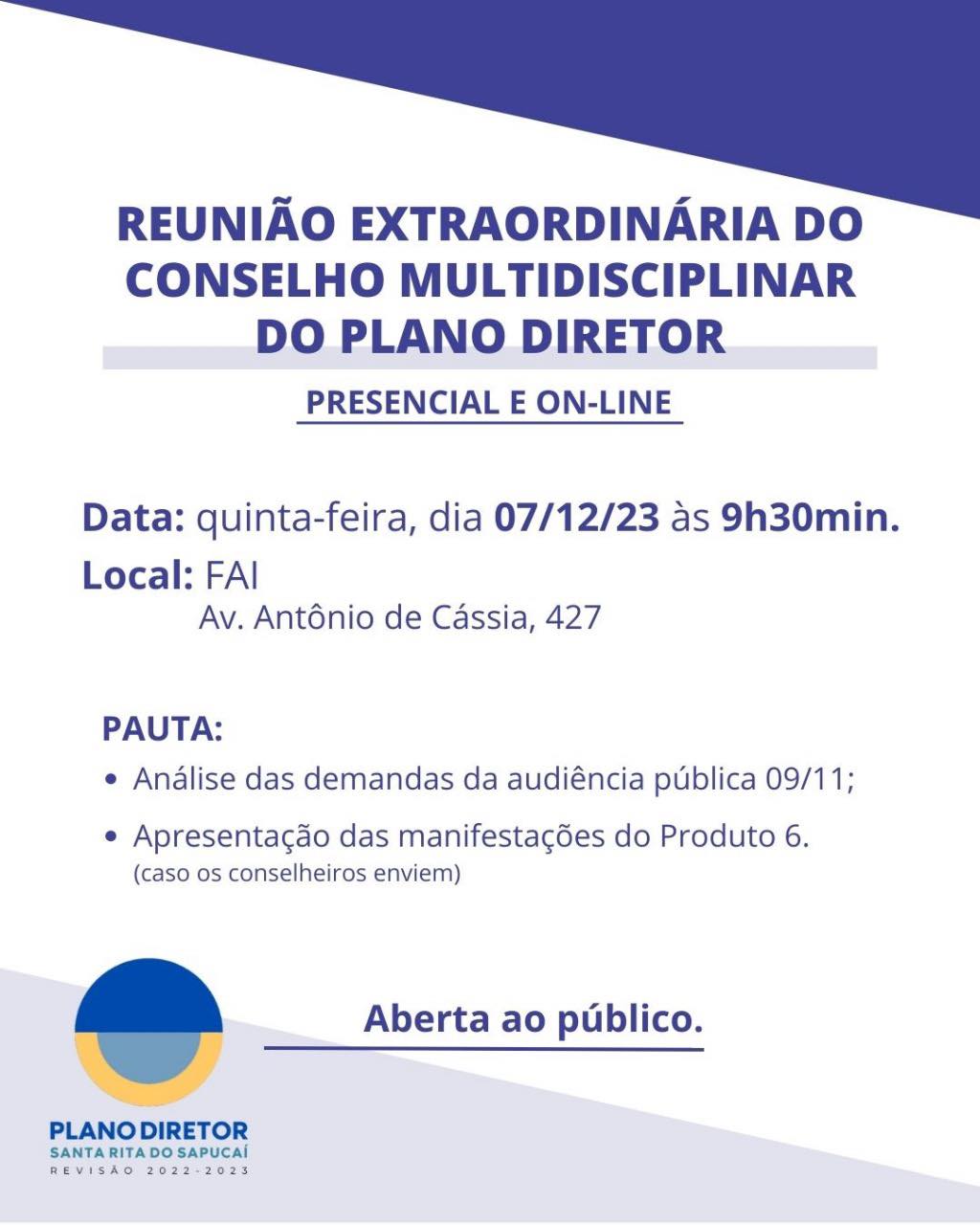 REUNIÃO EXTRAORDINÁRIA DO CONSELHO MULTIDISCIPLINAR DO PLANO DIRETOR

PRESENCIAL E ON-LINE

Data: quinta-feira, dia 07/12/23 às 9h30min.
Local: FAI
Av. Antônio de Cássia, 427

PAUTA:
• Análise das demandas da audiência pública 09/11;
• Apresentação das manifestações do Produto 6. (caso os conselheiros enviem)

Aberta ao público.

PLANO DIRETOR
SANTA RITA DO SAPUCAÍ
REVISÃO 2022-2023